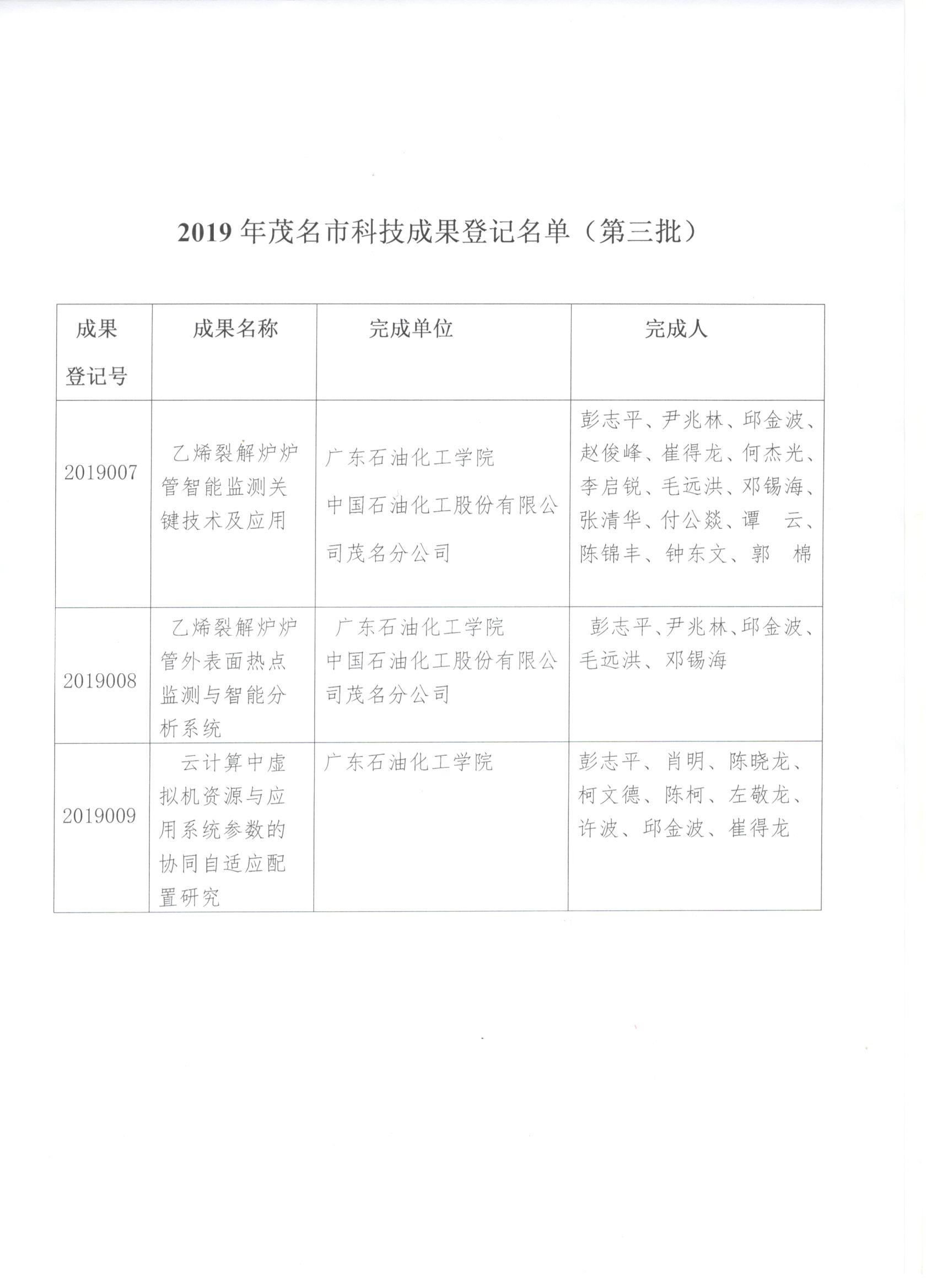 2019 年茂名市科技成果登记名单（第三批）

| 成果登记号 | 成果名称 | 完成单位 | 完成人 |
|---|---|---|---|
| 2019007 | 乙烯裂解炉炉管智能监测关键技术及应用 | 广东石油化工学院 中国石油化工股份有限公司茂名分公司 | 彭志平、尹兆林、邱金波、赵俊峰、崔得龙、何杰光、李启锐、毛远洪、邓锡海、张清华、付公燚、谭 云、陈锦丰、钟东文、郭 棉 |
| 2019008 | 乙烯裂解炉炉管外表面热点监测与智能分析系统 | 广东石油化工学院 中国石油化工股份有限公司茂名分公司 | 彭志平、尹兆林、邱金波、毛远洪、邓锡海 |
| 2019009 | 云计算中虚拟机资源与应用系统参数的协同自适应配置研究 | 广东石油化工学院 | 彭志平、肖明、陈晓龙、柯文德、陈柯、左敬龙、许波、邱金波、崔得龙 |